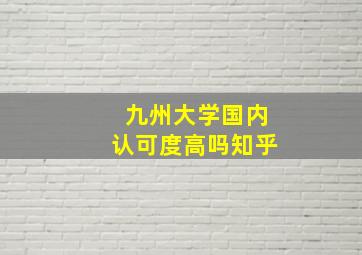 九州大学国内
认可度高吗知乎